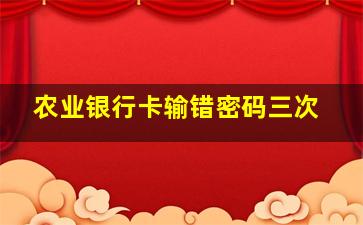 农业银行卡输错密码三次